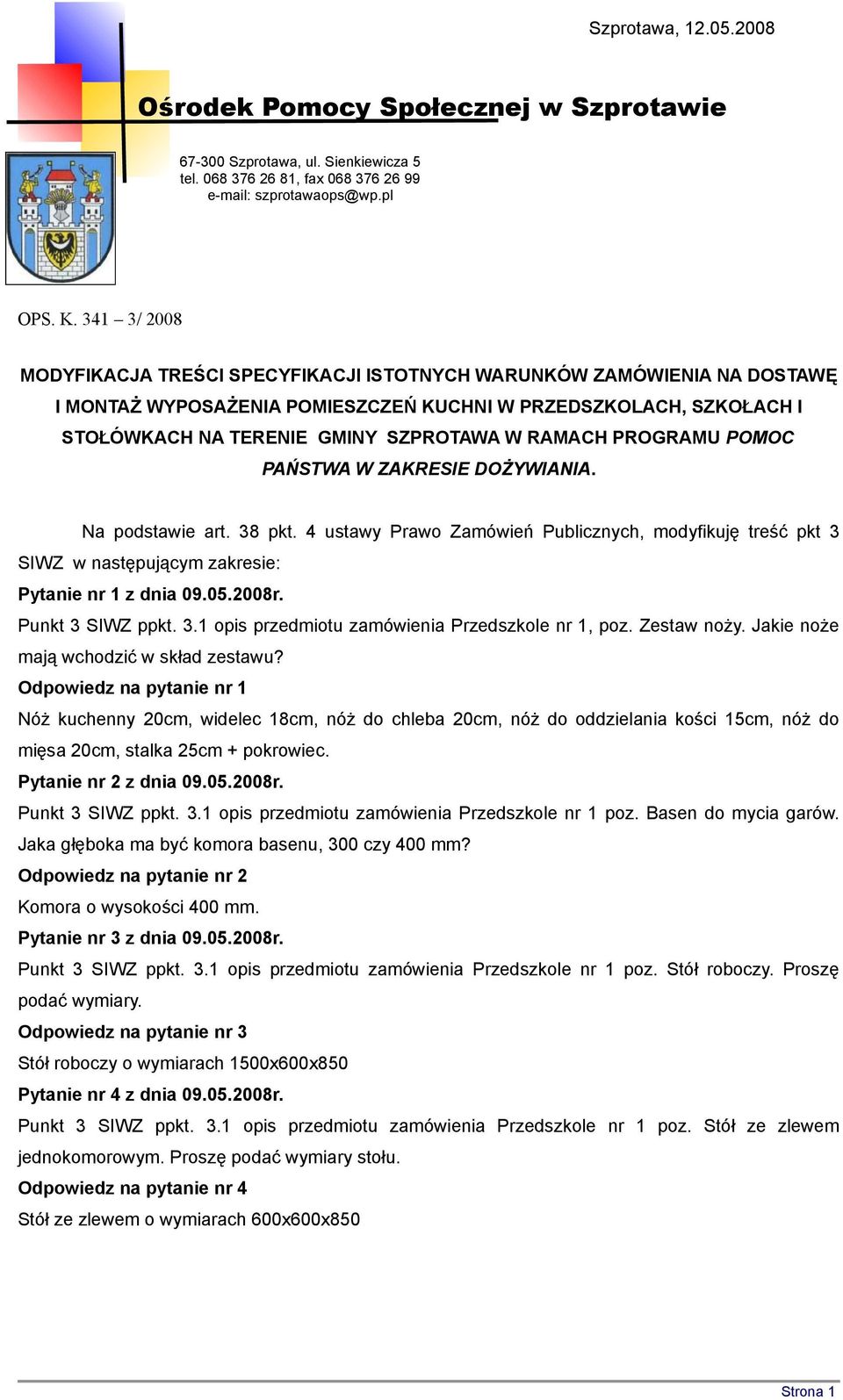 Szprotawa, 12.05.2008

Ośrodek Pomocy Społecznej w Szprotawie

67-300 Szprotawa, ul. Sienkiewicza 5
tel. 068 376 26 81, fax 068 376 26 99
e-mail: szprotawaops@wp.pl

OPS. K. 341 – 3/ 2008

MODYFIKACJA TREŚCI SPECYFIKACJI ISTOTNYCH WARUNKÓW ZAMÓWIENIA NA DOSTAWĘ I MONTAŻ WYPOSAŻENIA POMIESZCZEŃ KUCHNI W PRZEDSZKOLACH, SZKOŁACH I STOŁÓWKACH NA TERENIE GMINY SZPROTAWA W RAMACH PROGRAMU POMOC PAŃSTWA W ZAKRESIE DOŻYWIANIA.

Na podstawie art. 38 pkt. 4 ustawy Prawo Zamówień Publicznych, modyfikuję treść pkt 3 SIWZ w następującym zakresie:

Pytanie nr 1 z dnia 09.05.2008r.

Punkt 3 SIWZ ppkt. 3.1 opis przedmiotu zamówienia Przedszkole nr 1, poz. Zestaw noży. Jakie noże mają wchodzić w skład zestawu?

Odpowiedz na pytanie nr 1

Nóż kuchenny 20cm, widelec 18cm, nóż do chleba 20cm, nóż do oddzielania kości 15cm, nóż do mięsa 20cm, stalka 25cm + pokrowiec.

Pytanie nr 2 z dnia 09.05.2008r.

Punkt 3 SIWZ ppkt. 3.1 opis przedmiotu zamówienia Przedszkole nr 1 poz. Basen do mycia garów. Jaka głęboka ma być komora basenu, 300 czy 400 mm?

Odpowiedz na pytanie nr 2

Komora o wysokości 400 mm.

Pytanie nr 3 z dnia 09.05.2008r.

Punkt 3 SIWZ ppkt. 3.1 opis przedmiotu zamówienia Przedszkole nr 1 poz. Stół roboczy. Proszę podać wymiary.

Odpowiedz na pytanie nr 3

Stół roboczy o wymiarach 1500x600x850

Pytanie nr 4 z dnia 09.05.2008r.

Punkt 3 SIWZ ppkt. 3.1 opis przedmiotu zamówienia Przedszkole nr 1 poz. Stół ze zlewem jednokomorowym. Proszę podać wymiary stołu.

Odpowiedz na pytanie nr 4

Stół ze zlewem o wymiarach 600x600x850

Strona 1